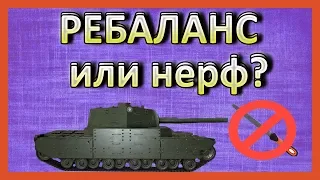 РЕБАЛАНС
или нерф?